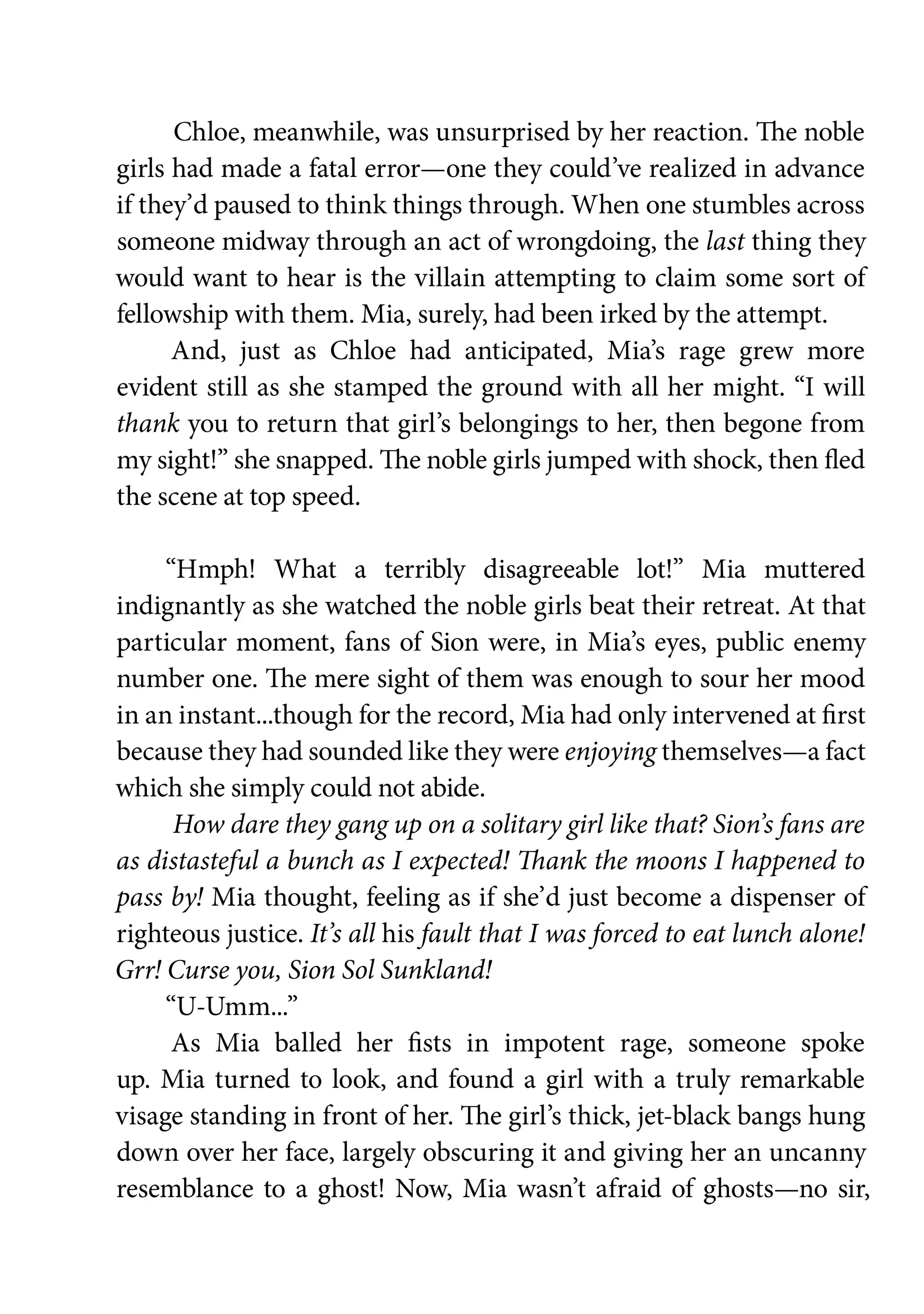 Chloe, meanwhile, was unsurprised by her reaction. The noble girls had made a fatal error—one they could've realized in advance if they'd paused to think things through. When one stumbles across someone midway through an act of wrongdoing, the last thing they would want to hear is the villain attempting to claim some sort of fellowship with them. Mia, surely, had been irked by the attempt.

And, just as Chloe had anticipated, Mia's rage grew more evident still as she stamped the ground with all her might. "I will thank you to return that girl's belongings to her, then begone from my sight!" she snapped. The noble girls jumped with shock, then fled the scene at top speed.

"Hmph! What a terribly disagreeable lot!" Mia muttered indignantly as she watched the noble girls beat their retreat. At that particular moment, fans of Sion were, in Mia's eyes, public enemy number one. The mere sight of them was enough to sour her mood in an instant...though for the record, Mia had only intervened at first because they had sounded like they were enjoying themselves—a fact which she simply could not abide.

How dare they gang up on a solitary girl like that? Sion's fans are as distasteful a bunch as I expected! Thank the moons I happened to pass by! Mia thought, feeling as if she'd just become a dispenser of righteous justice. It's all his fault that I was forced to eat lunch alone! Grr! Curse you, Sion Sol Sunkland!

"U-Umm..."

As Mia balled her fists in impotent rage, someone spoke up. Mia turned to look, and found a girl with a truly remarkable visage standing in front of her. The girl's thick, jet-black bangs hung down over her face, largely obscuring it and giving her an uncanny resemblance to a ghost! Now, Mia wasn't afraid of ghosts—no sir,